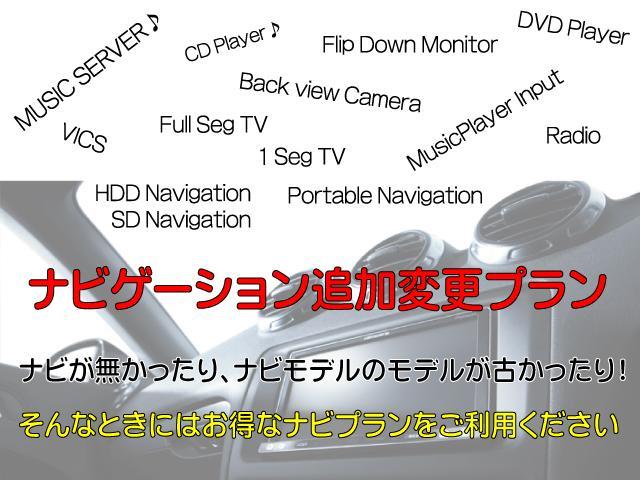 MUSIC SERVER♪

CD Player♪

Flip Down Monitor

DVD Player

Back view Camera

MusicPlayer Input

VICS

Full Seg TV

1 Seg TV

Radio

HDD Navigation
SD Navigation

Portable Navigation

ナビゲーション追加変更プラン

ナビが無かったり、ナビモデルのモデルが古かったり!

そんなときにはお得なナビプランをご利用ください